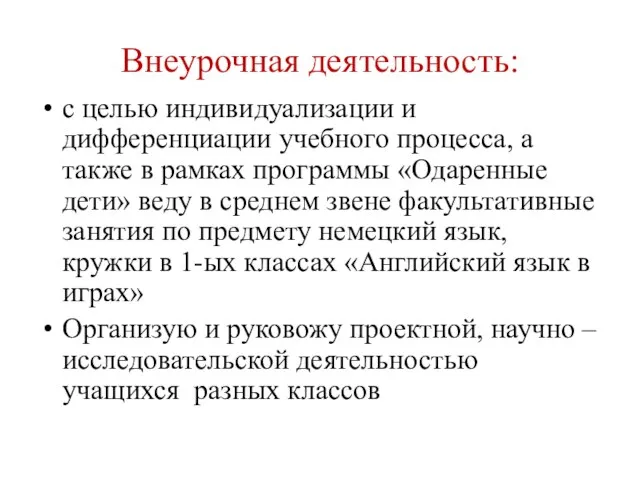 Внеурочная деятельность:

• с целью индивидуализации и дифференциации учебного процесса, а также в рамках программы «Одаренные дети» веду в среднем звене факультативные занятия по предмету немецкий язык, кружки в 1-ых классах «Английский язык в играх»

• Организую и руковожу проектной, научно – исследовательской деятельностью учащихся разных классов